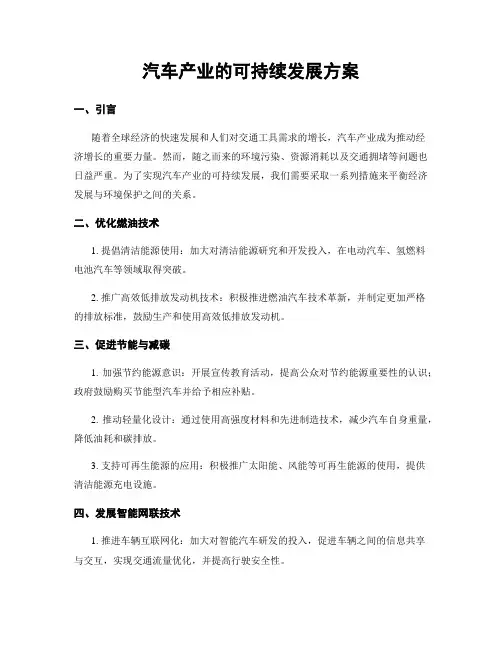 汽车产业的可持续发展方案

一、引言

随着全球经济的快速发展和人们对交通工具需求的增长，汽车产业成为推动经济增长的重要力量。然而，随之而来的环境污染、资源消耗以及交通拥堵等问题也日益严重。为了实现汽车产业的可持续发展，我们需要采取一系列措施来平衡经济发展与环境保护之间的关系。

二、优化燃油技术

1. 提倡清洁能源使用：加大对清洁能源研究和开发投入，在电动汽车、氢燃料电池汽车等领域取得突破。

2. 推广高效低排放发动机技术：积极推进燃油汽车技术革新，并制定更加严格的排放标准，鼓励生产和使用高效低排放发动机。

三、促进节能与减碳

1. 加强节约能源意识：开展宣传教育活动，提高公众对节约能源重要性的认识；政府鼓励购买节能型汽车并给予相应补贴。

2. 推动轻量化设计：通过使用高强度材料和先进制造技术，减少汽车自身重量，降低油耗和碳排放。

3. 支持可再生能源的应用：积极推广太阳能、风能等可再生能源的使用，提供清洁能源充电设施。

四、发展智能网联技术

1. 推进车辆互联网化：加大对智能汽车研发的投入，促进车辆之间的信息共享与交互，实现交通流量优化，并提高行驶安全性。